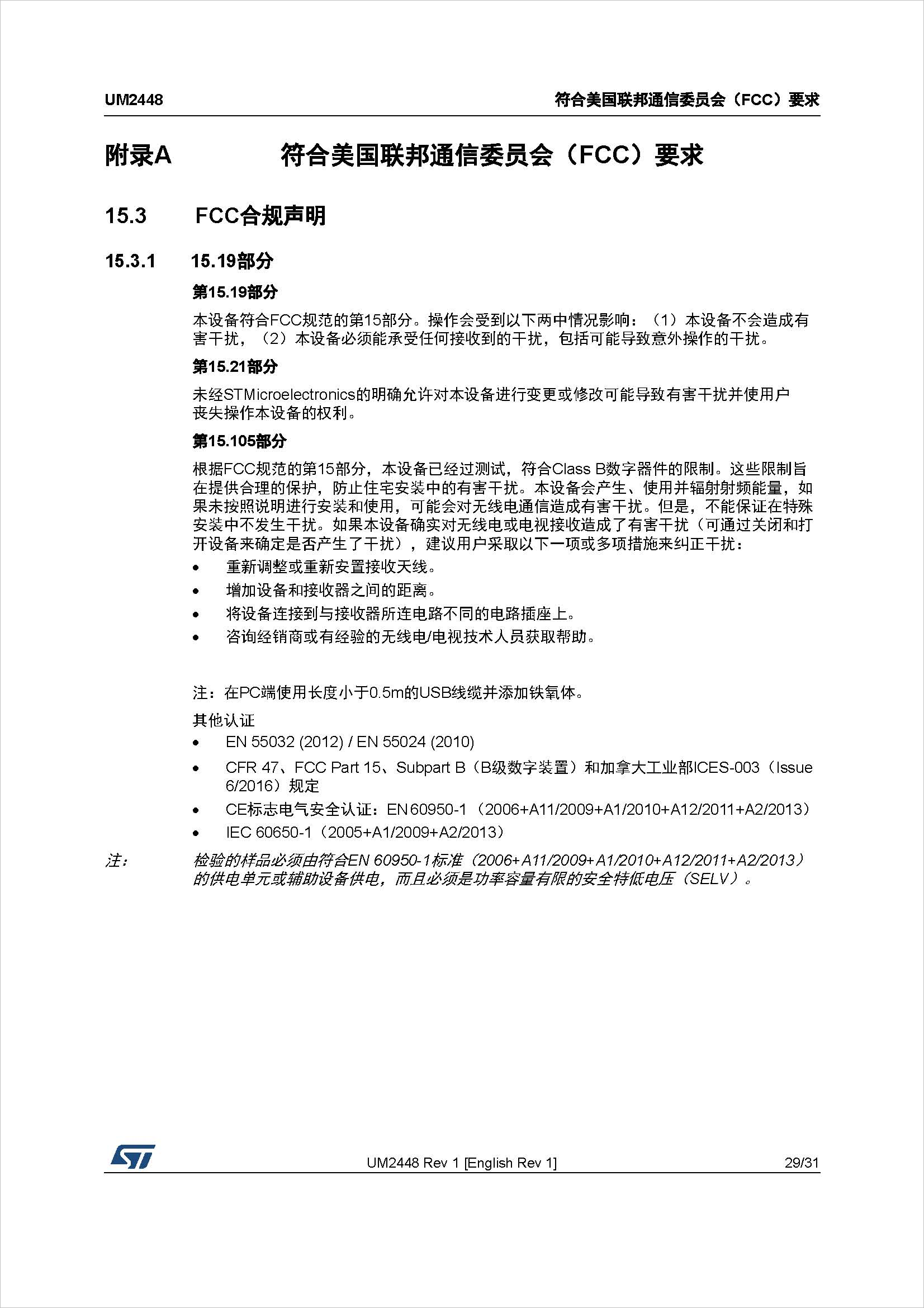 UM2448 符合美国联邦通信委员会（FCC）要求

附录A 符合美国联邦通信委员会（FCC）要求

15.3 FCC合规声明

15.3.1 15.19部分

第15.19部分

本设备符合FCC规范的第15部分。操作会受到以下两中情况影响：（1）本设备不会造成有害干扰，（2）本设备必须能承受任何接收到的干扰，包括可能导致意外操作的干扰。

第15.21部分

未经STMicroelectronics的明确允许对本设备进行变更或修改可能导致有害干扰并使用户丧失操作本设备的权利。

第15.105部分

根据FCC规范的第15部分，本设备已经过测试，符合Class B数字器件的限制。这些限制旨在提供合理的保护，防止住宅安装中的有害干扰。本设备会产生、使用并辐射射频能量，如果未按照说明进行安装和使用，可能会对无线电通信造成有害干扰。但是，不能保证在特殊安装中不发生干扰。如果本设备确实对无线电或电视接收造成了有害干扰（可通过关闭和打开设备来确定是否产生了干扰），建议用户采取以下一项或多项措施来纠正干扰：
• 重新调整或重新安置接收天线。
• 增加设备和接收器之间的距离。
• 将设备连接到与接收器所连电路不同的电路插座上。
• 咨询经销商或有经验的无线电/电视技术人员获取帮助。

注：在PC端使用长度小于0.5m的USB线缆并添加铁氧体。

其他认证
• EN 55032 (2012) / EN 55024 (2010)
• CFR 47、FCC Part 15、Subpart B（B级数字装置）和加拿大工业部ICES-003（Issue 6/2016）规定
• CE标志电气安全认证：EN 60950-1（2006+A11/2009+A1/2010+A12/2011+A2/2013）
• IEC 60650-1（2005+A1/2009+A2/2013）

注： 检验的样品必须由符合EN 60950-1标准（2006+A11/2009+A1/2010+A12/2011+A2/2013）的供电单元或辅助设备供电，而且必须是功率容量有限的安全特低电压（SELV）。

UM2448 Rev 1 [English Rev 1] 29/31